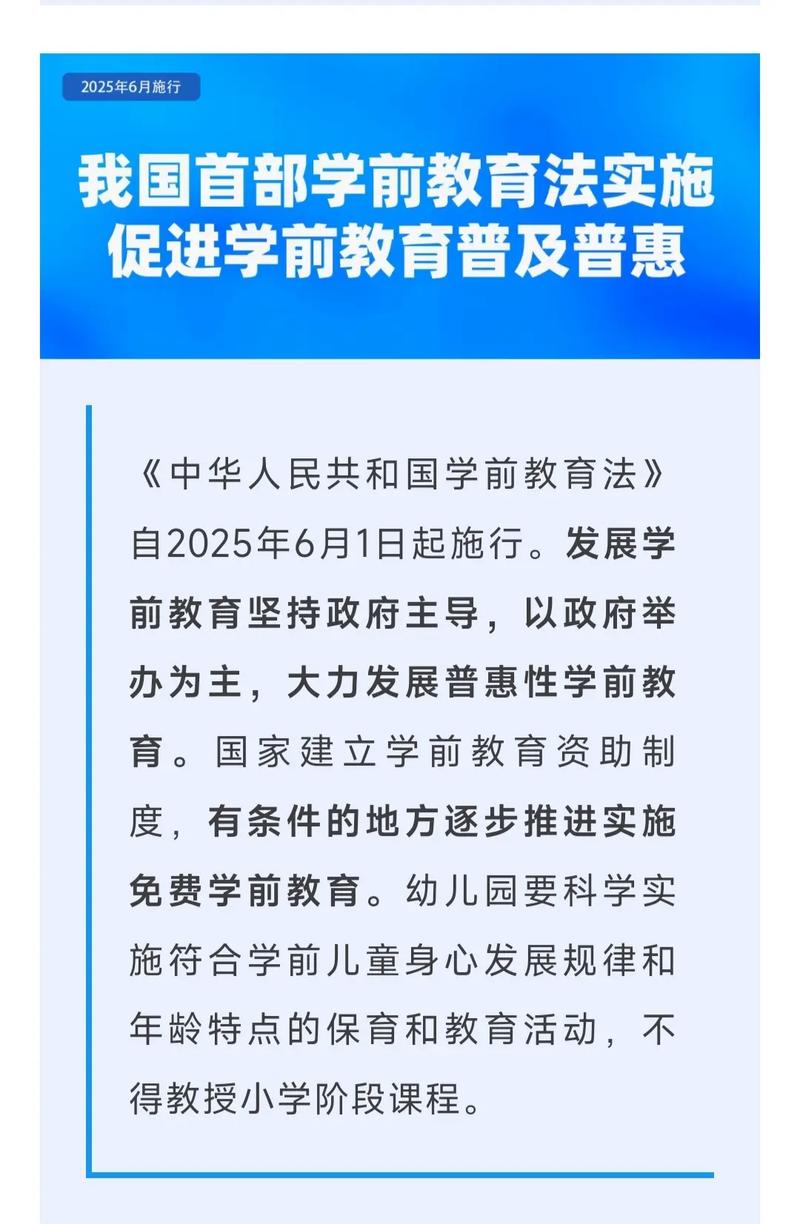 2025年6月施行

我国首部学前教育法实施
促进学前教育普及普惠

《中华人民共和国学前教育法》自2025年6月1日起施行。发展学前教育坚持政府主导，以政府举办为主，大力发展普惠性学前教育。国家建立学前教育资助制度，有条件的地方逐步推进实施免费学前教育。幼儿园要科学实施符合学前儿童身心发展规律和年龄特点的保育和教育活动，不得教授小学阶段课程。